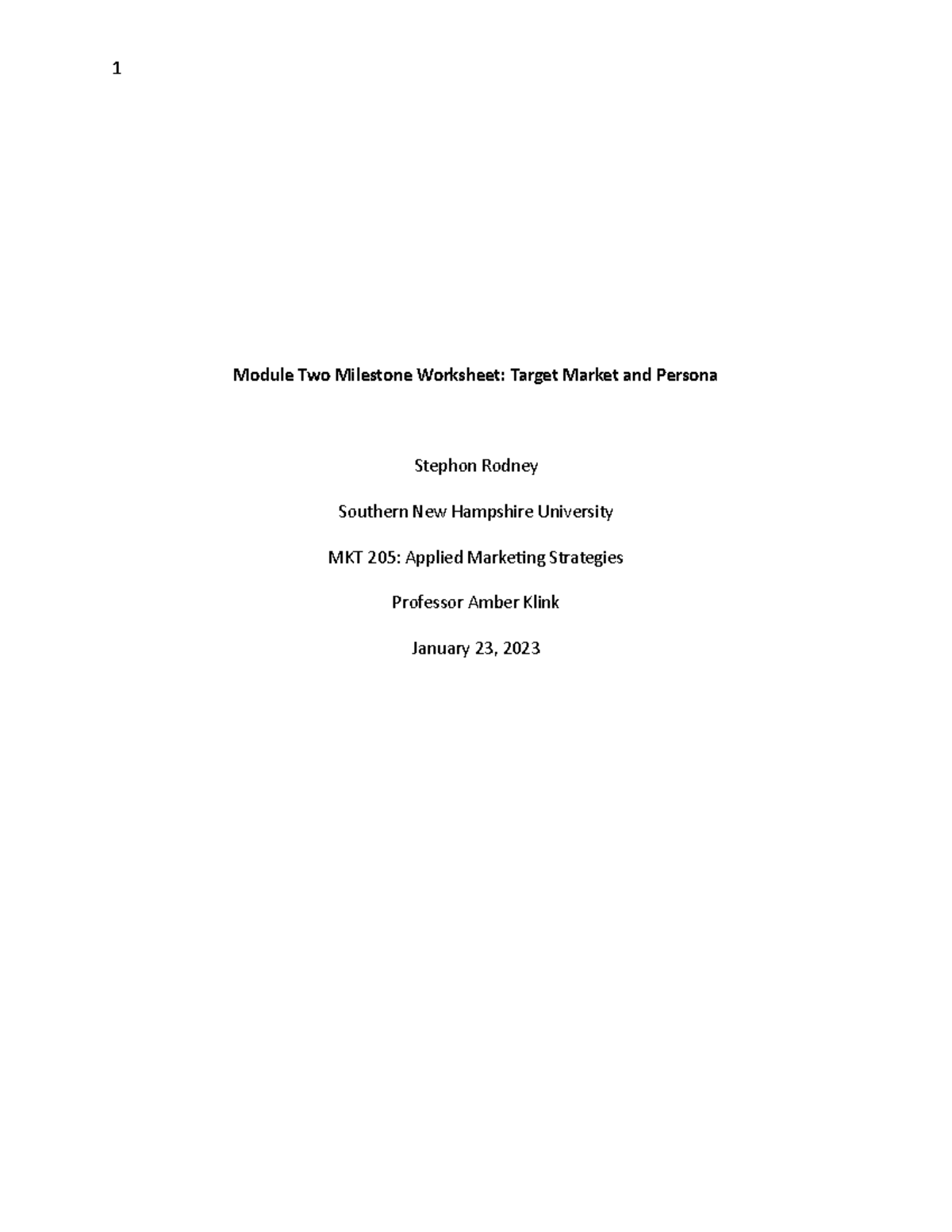 1

Module Two Milestone Worksheet: Target Market and Persona

Stephon Rodney

Southern New Hampshire University

MKT 205: Applied Marketing Strategies

Professor Amber Klink

January 23, 2023